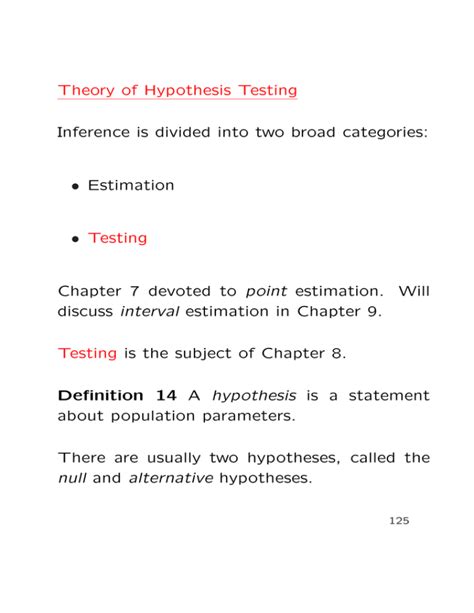 Theory of Hypothesis Testing

Inference is divided into two broad categories:

• Estimation

• Testing

Chapter 7 devoted to point estimation. Will discuss interval estimation in Chapter 9.

Testing is the subject of Chapter 8.

Definition 14 A hypothesis is a statement about population parameters.

There are usually two hypotheses, called the null and alternative hypotheses.

125